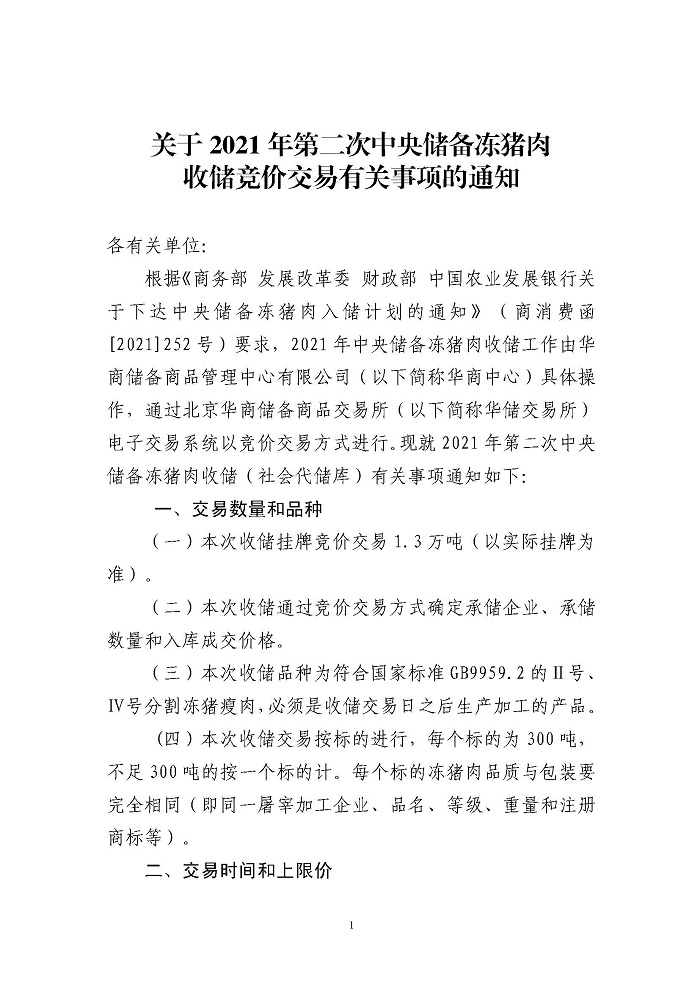 关于 2021 年第二次中央储备冻猪肉收储竞价交易有关事项的通知

各有关单位:

根据《商务部 发展改革委 财政部 中国农业发展银行关于下达中央储备冻猪肉入储计划的通知》（商消费函[2021]252 号）要求，2021 年中央储备冻猪肉收储工作由华商储备商品管理中心有限公司（以下简称华商中心）具体操作，通过北京华商储备商品交易所（以下简称华储交易所）电子交易系统以竞价交易方式进行。现就 2021 年第二次中央储备冻猪肉收储（社会代储库）有关事项通知如下:

一、交易数量和品种

（一）本次收储挂牌竞价交易 1.3 万吨（以实际挂牌为准）。

（二）本次收储通过竞价交易方式确定承储企业、承储数量和入库成交价格。

（三）本次收储品种为符合国家标准 GB9959.2 的Ⅱ号、Ⅳ号分割冻猪瘦肉，必须是收储交易日之后生产加工的产品。

（四）本次收储交易按标的进行，每个标的为 300 吨，不足 300 吨的按一个标的计。每个标的冻猪肉品质与包装要完全相同（即同一屠宰加工企业、品名、等级、重量和注册商标等）。

二、交易时间和上限价

1